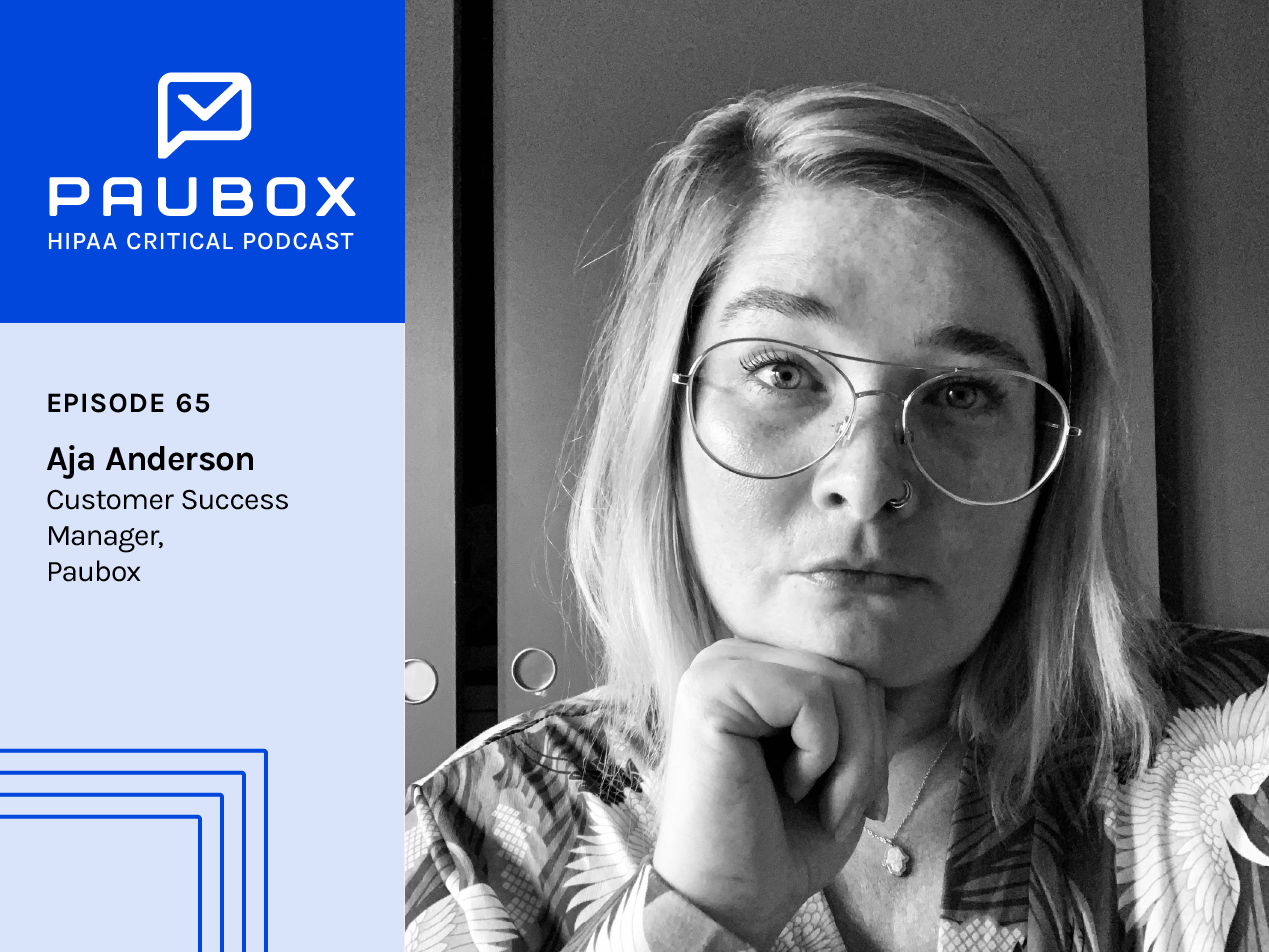 PAUBOX
HIPAA CRITICAL PODCAST

EPISODE 65

Aja Anderson
Customer Success Manager,
Paubox